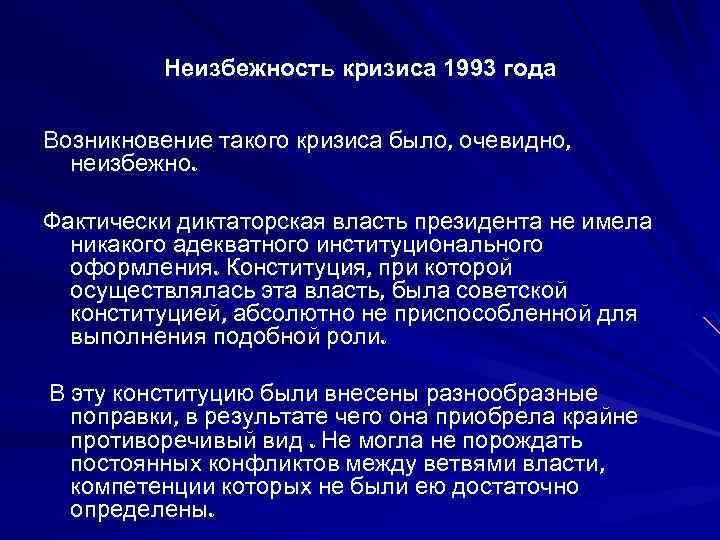 Неизбежность кризиса 1993 года

Возникновение такого кризиса было, очевидно, неизбежно.

Фактически диктаторская власть президента не имела никакого адекватного институционального оформления. Конституция, при которой осуществлялась эта власть, была советской конституцией, абсолютно не приспособленной для выполнения подобной роли.

В эту конституцию были внесены разнообразные поправки, в результате чего она приобрела крайне противоречивый вид . Не могла не порождать постоянных конфликтов между ветвями власти, компетенции которых не были ею достаточно определены.